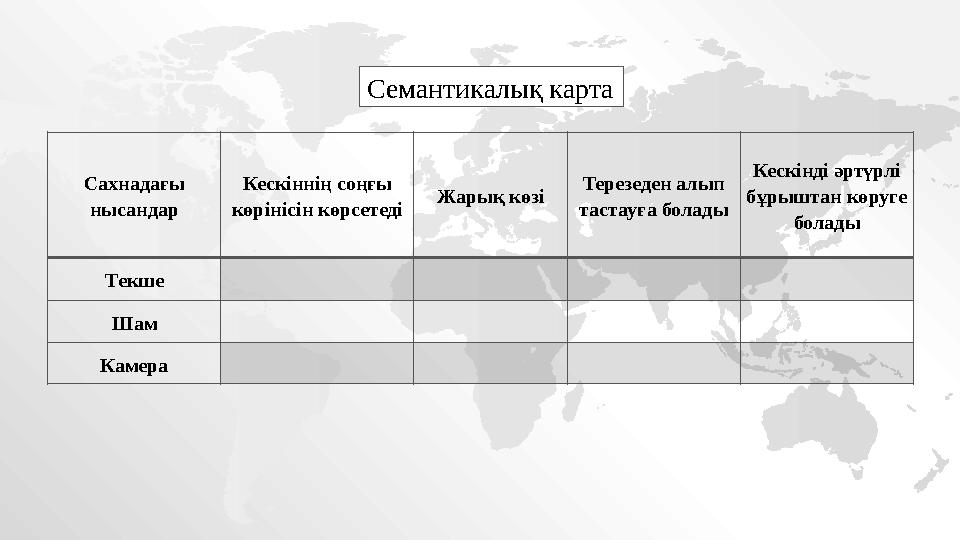 Семантикалық карта

| Сахнадағы нысандар | Кескіннің соңғы көрінісін көрсетеді | Жарық көзі | Терезеден алып тастауға болады | Кескінді әртүрлі бұрыштан көруге болады |
|---|---|---|---|---|
| Текше | | | | |
| Шам | | | | |
| Камера | | | | |